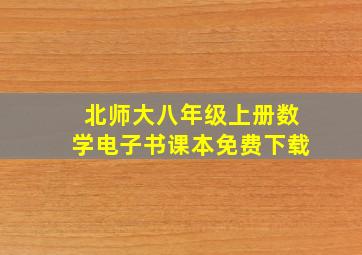 北师大八年级上册数学电子书课本免费下载